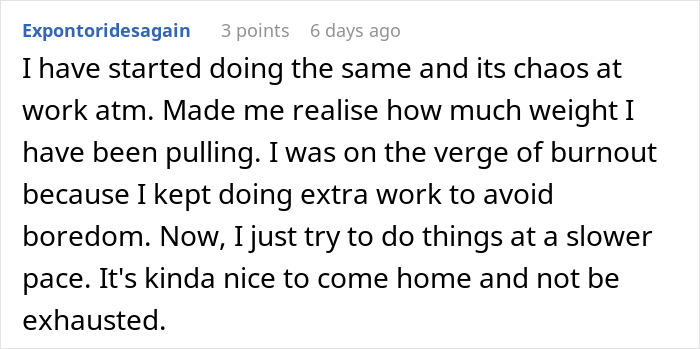 Expontoridesagain 3 points 6 days ago

I have started doing the same and its chaos at work atm. Made me realise how much weight I have been pulling. I was on the verge of burnout because I kept doing extra work to avoid boredom. Now, I just try to do things at a slower pace. It's kinda nice to come home and not be exhausted.